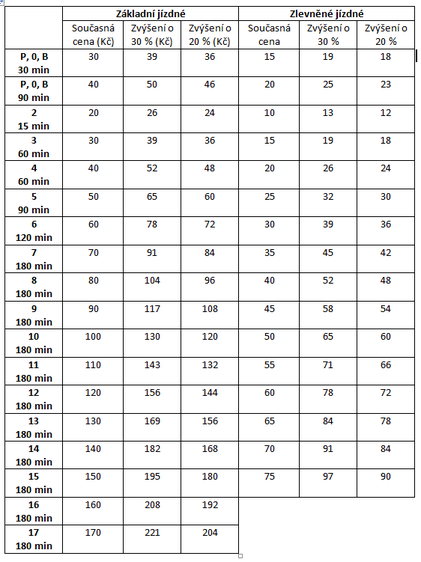 | | Základní jízdné | | | Zlevněné jízdné | | |
|---|---|---|---|---|---|---|
| | Současná cena (Kč) | Zvýšení o 30 % (Kč) | Zvýšení o 20 % (Kč) | Současná cena | Zvýšení o 30 % | Zvýšení o 20 % |
| P, 0, B 30 min | 30 | 39 | 36 | 15 | 19 | 18 |
| P, 0, B 90 min | 40 | 50 | 46 | 20 | 25 | 23 |
| 2 15 min | 20 | 26 | 24 | 10 | 13 | 12 |
| 3 60 min | 30 | 39 | 36 | 15 | 19 | 18 |
| 4 60 min | 40 | 52 | 48 | 20 | 26 | 24 |
| 5 90 min | 50 | 65 | 60 | 25 | 32 | 30 |
| 6 120 min | 60 | 78 | 72 | 30 | 39 | 36 |
| 7 180 min | 70 | 91 | 84 | 35 | 45 | 42 |
| 8 180 min | 80 | 104 | 96 | 40 | 52 | 48 |
| 9 180 min | 90 | 117 | 108 | 45 | 58 | 54 |
| 10 180 min | 100 | 130 | 120 | 50 | 65 | 60 |
| 11 180 min | 110 | 143 | 132 | 55 | 71 | 66 |
| 12 180 min | 120 | 156 | 144 | 60 | 78 | 72 |
| 13 180 min | 130 | 169 | 156 | 65 | 84 | 78 |
| 14 180 min | 140 | 182 | 168 | 70 | 91 | 84 |
| 15 180 min | 150 | 195 | 180 | 75 | 97 | 90 |
| 16 180 min | 160 | 208 | 192 | | | |
| 17 180 min | 170 | 221 | 204 | | | |